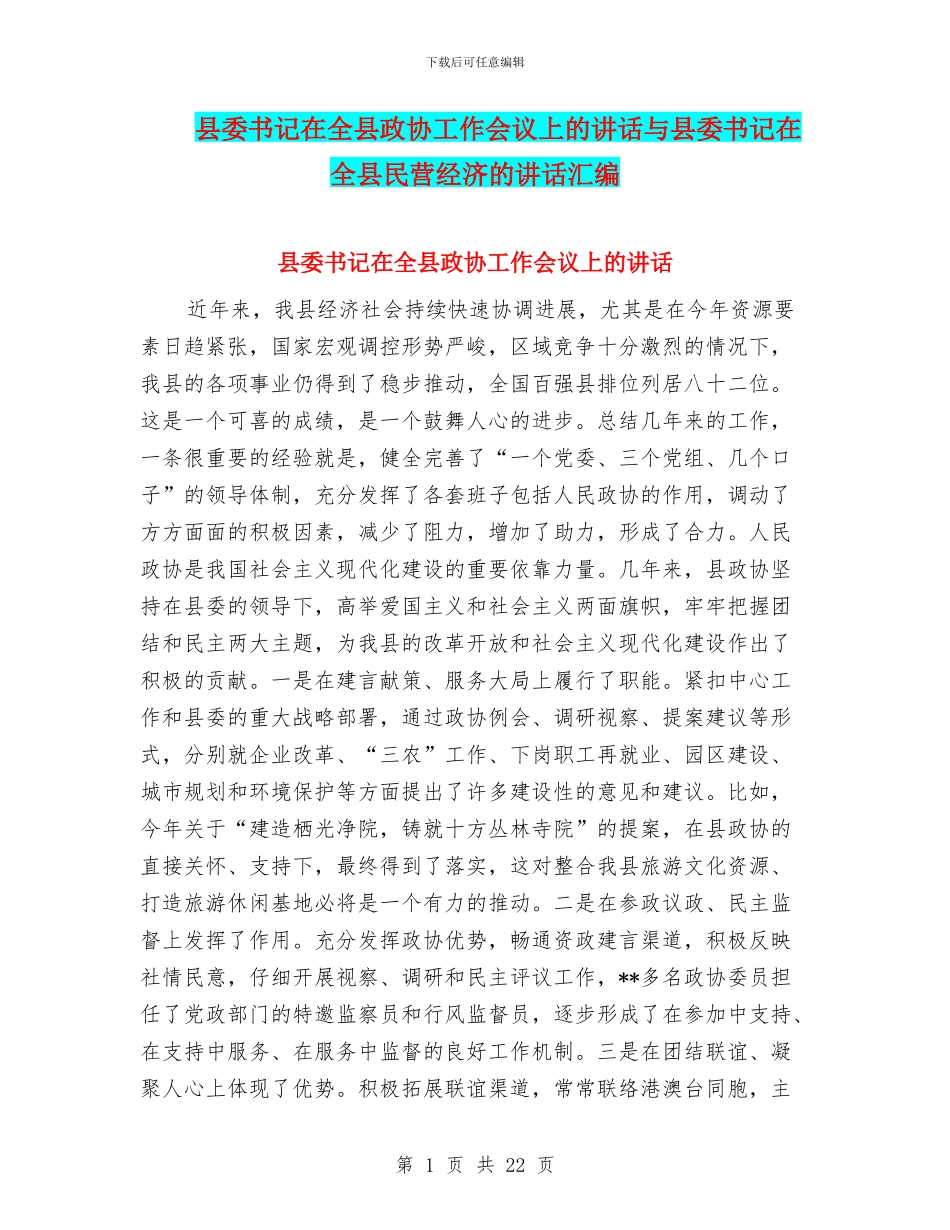 下载后可任意编辑

县委书记在全县政协工作会议上的讲话与县委书记在全县民营经济的讲话汇编

县委书记在全县政协工作会议上的讲话

近年来，我县经济社会持续快速协调进展，尤其是在今年资源要素日趋紧张，国家宏观调控形势严峻，区域竞争十分激烈的情况下，我县的各项事业仍得到了稳步推动，全国百强县排位列居八十二位。这是一个可喜的成绩，是一个鼓舞人心的进步。总结几年来的工作，一条很重要的经验就是，健全完善了“一个党委、三个党组、几个口子”的领导体制，充分发挥了各套班子包括人民政协的作用，调动了方方面面的积极因素，减少了阻力，增加了助力，形成了合力。人民政协是我国社会主义现代化建设的重要依靠力量。几年来，县政协坚持在县委的领导下，高举爱国主义和社会主义两面旗帜，牢牢把握团结和民主两大主题，为我县的改革开放和社会主义现代化建设作出了积极的贡献。一是在建言献策、服务大局上履行了职能。紧扣中心工作和县委的重大战略部署，通过政协例会、调研视察、提案建议等形式，分别就企业改革、“三农”工作、下岗职工再就业、园区建设、城市规划和环境保护等方面提出了许多建设性的意见和建议。比如，今年关于“建造栖光净院，铸就十方丛林寺院”的提案，在县政协的直接关怀、支持下，最终得到了落实，这对整合我县旅游文化资源、打造旅游休闲基地必将是一个有力的推动。二是在参政议政、民主监督上发挥了作用。充分发挥政协优势，畅通资政建言渠道，积极反映社情民意，仔细开展视察、调研和民主评议工作，**多名政协委员担任了党政部门的特邀监察员和行风监督员，逐步形成了在参加中支持、在支持中服务、在服务中监督的良好工作机制。三是在团结联谊、凝聚人心上体现了优势。积极拓展联谊渠道，常常联络港澳台同胞，主

第 1 页 共 22 页